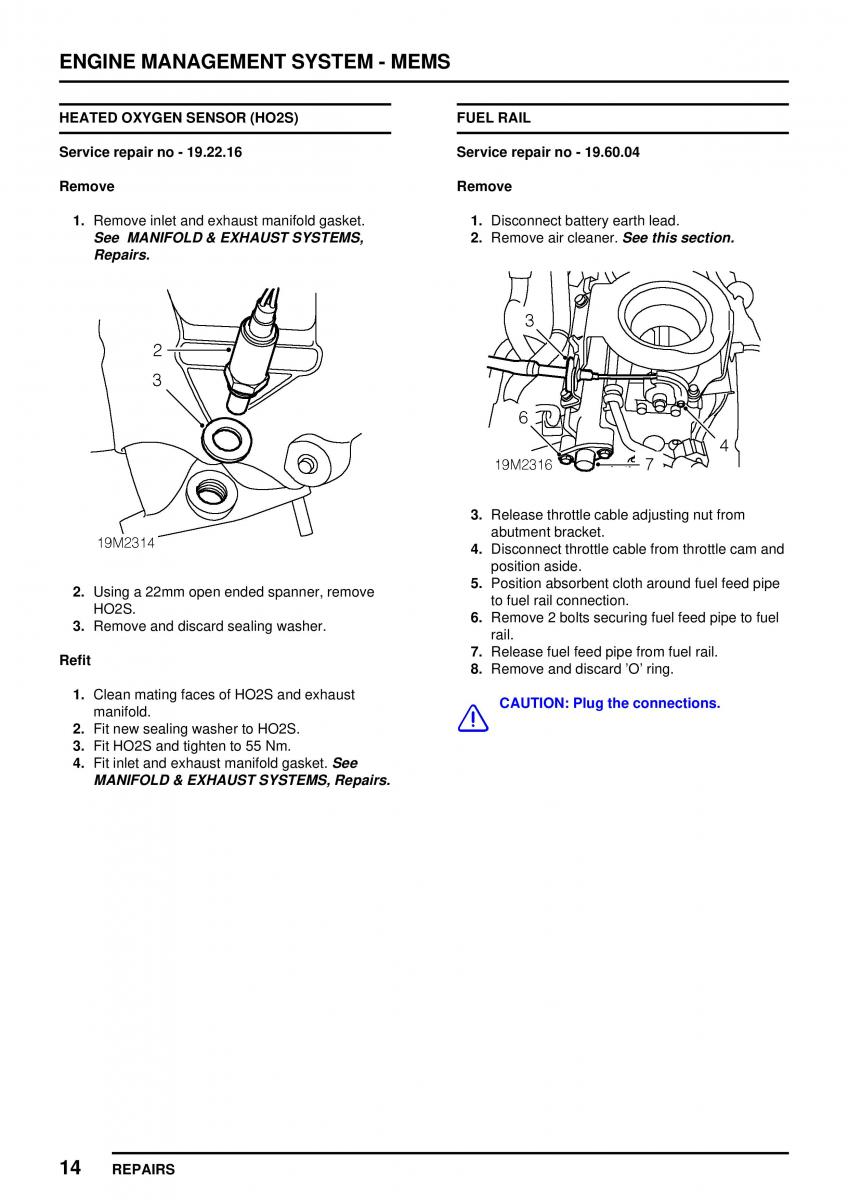 ENGINE MANAGEMENT SYSTEM - MEMS

HEATED OXYGEN SENSOR (HO2S)

Service repair no - 19.22.16

Remove

1. Remove inlet and exhaust manifold gasket. See MANIFOLD & EXHAUST SYSTEMS, Repairs.

2
3
19M2314

2. Using a 22mm open ended spanner, remove HO2S.
3. Remove and discard sealing washer.

Refit

1. Clean mating faces of HO2S and exhaust manifold.
2. Fit new sealing washer to HO2S.
3. Fit HO2S and tighten to 55 Nm.
4. Fit inlet and exhaust manifold gasket. See MANIFOLD & EXHAUST SYSTEMS, Repairs.

FUEL RAIL

Service repair no - 19.60.04

Remove

1. Disconnect battery earth lead.
2. Remove air cleaner. See this section.

3
6
4
7
19M2316

3. Release throttle cable adjusting nut from abutment bracket.
4. Disconnect throttle cable from throttle cam and position aside.
5. Position absorbent cloth around fuel feed pipe to fuel rail connection.
6. Remove 2 bolts securing fuel feed pipe to fuel rail.
7. Release fuel feed pipe from fuel rail.
8. Remove and discard 'O' ring.

CAUTION: Plug the connections.

14 REPAIRS